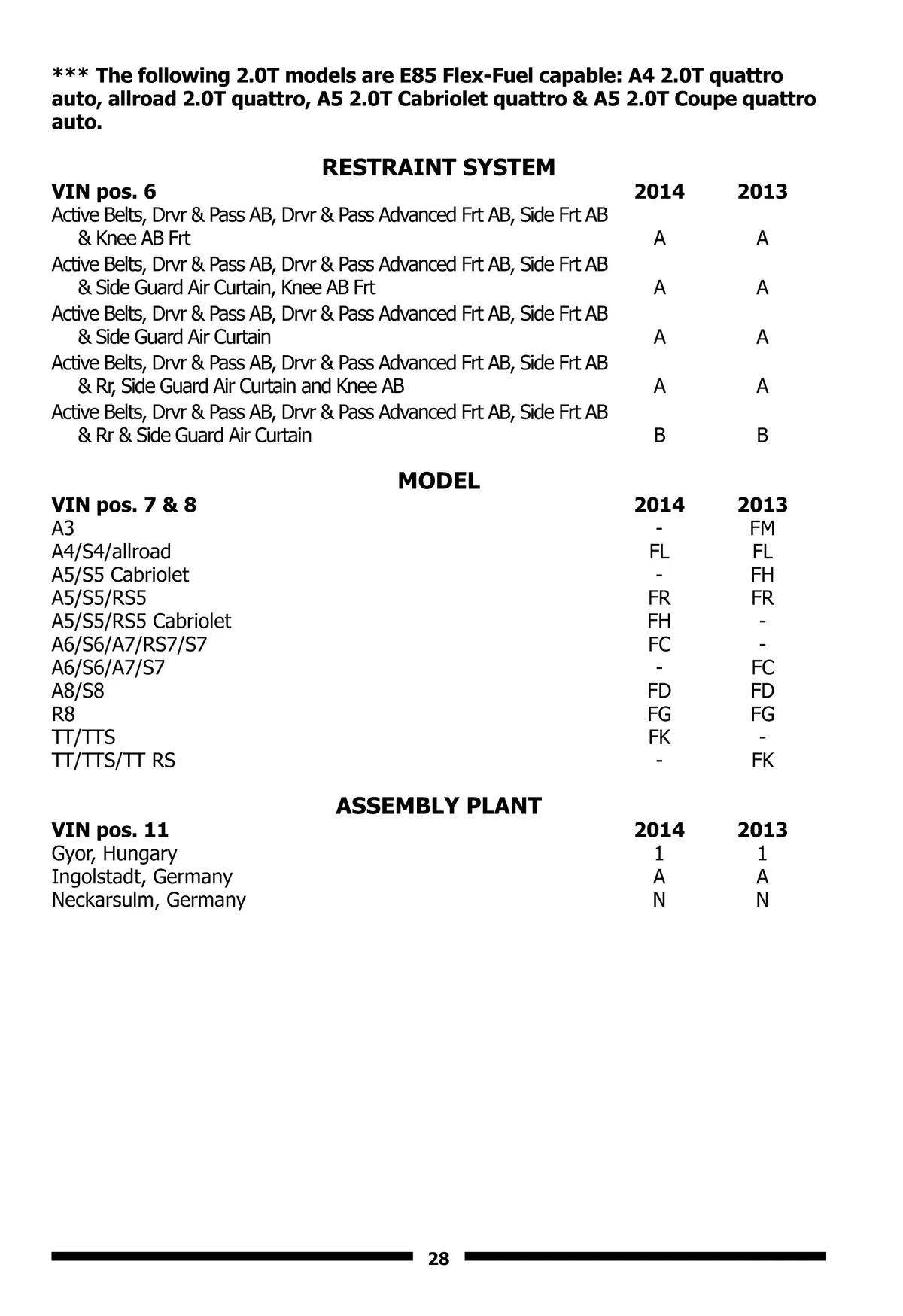 *** The following 2.0T models are E85 Flex-Fuel capable: A4 2.0T quattro auto, allroad 2.0T quattro, A5 2.0T Cabriolet quattro & A5 2.0T Coupe quattro auto.

RESTRAINT SYSTEM

| VIN pos. 6 | 2014 | 2013 |
|---|---|---|
| Active Belts, Drvr & Pass AB, Drvr & Pass Advanced Frt AB, Side Frt AB & Knee AB Frt | A | A |
| Active Belts, Drvr & Pass AB, Drvr & Pass Advanced Frt AB, Side Frt AB & Side Guard Air Curtain, Knee AB Frt | A | A |
| Active Belts, Drvr & Pass AB, Drvr & Pass Advanced Frt AB, Side Frt AB & Side Guard Air Curtain | A | A |
| Active Belts, Drvr & Pass AB, Drvr & Pass Advanced Frt AB, Side Frt AB & Rr, Side Guard Air Curtain and Knee AB | A | A |
| Active Belts, Drvr & Pass AB, Drvr & Pass Advanced Frt AB, Side Frt AB & Rr & Side Guard Air Curtain | B | B |

MODEL

| VIN pos. 7 & 8 | 2014 | 2013 |
|---|---|---|
| A3 | - | FM |
| A4/S4/allroad | FL | FL |
| A5/S5 Cabriolet | - | FH |
| A5/S5/RS5 | FR | FR |
| A5/S5/RS5 Cabriolet | FH | - |
| A6/S6/A7/RS7/S7 | FC | - |
| A6/S6/A7/S7 | - | FC |
| A8/S8 | FD | FD |
| R8 | FG | FG |
| TT/TTS | FK | - |
| TT/TTS/TT RS | - | FK |

ASSEMBLY PLANT

| VIN pos. 11 | 2014 | 2013 |
|---|---|---|
| Gyor, Hungary | 1 | 1 |
| Ingolstadt, Germany | A | A |
| Neckarsulm, Germany | N | N |

28